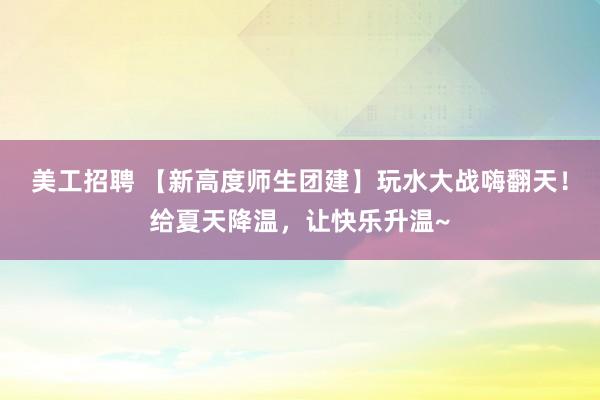 美工招聘 【新高度师生团建】玩水大战嗨翻天！给夏天降温，让快乐升温~